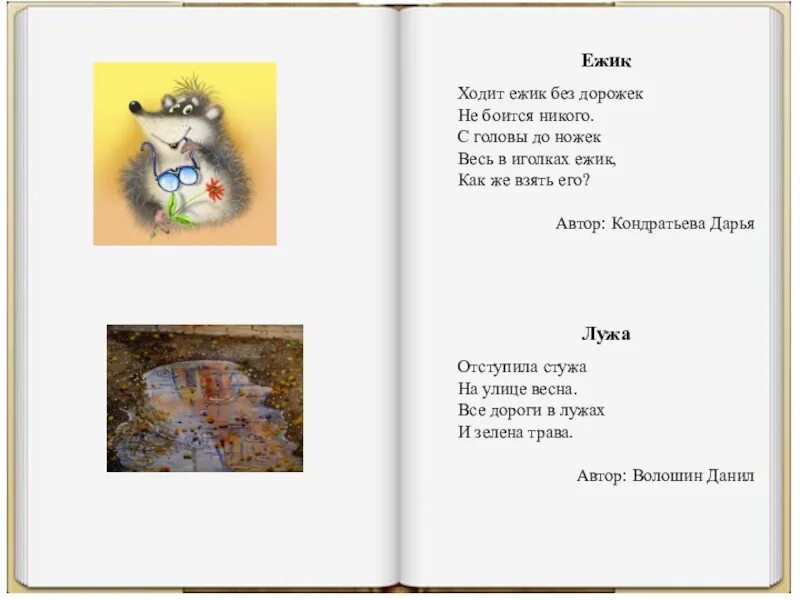 Ежик

Ходит ежик без дорожек
Не боится никого.
С головы до ножек
Весь в иголках ежик,
Как же взять его?

Автор: Кондратьева Дарья

Лужа

Отступила стужа
На улице весна.
Все дороги в лужах
И зелена трава.

Автор: Волошин Данил